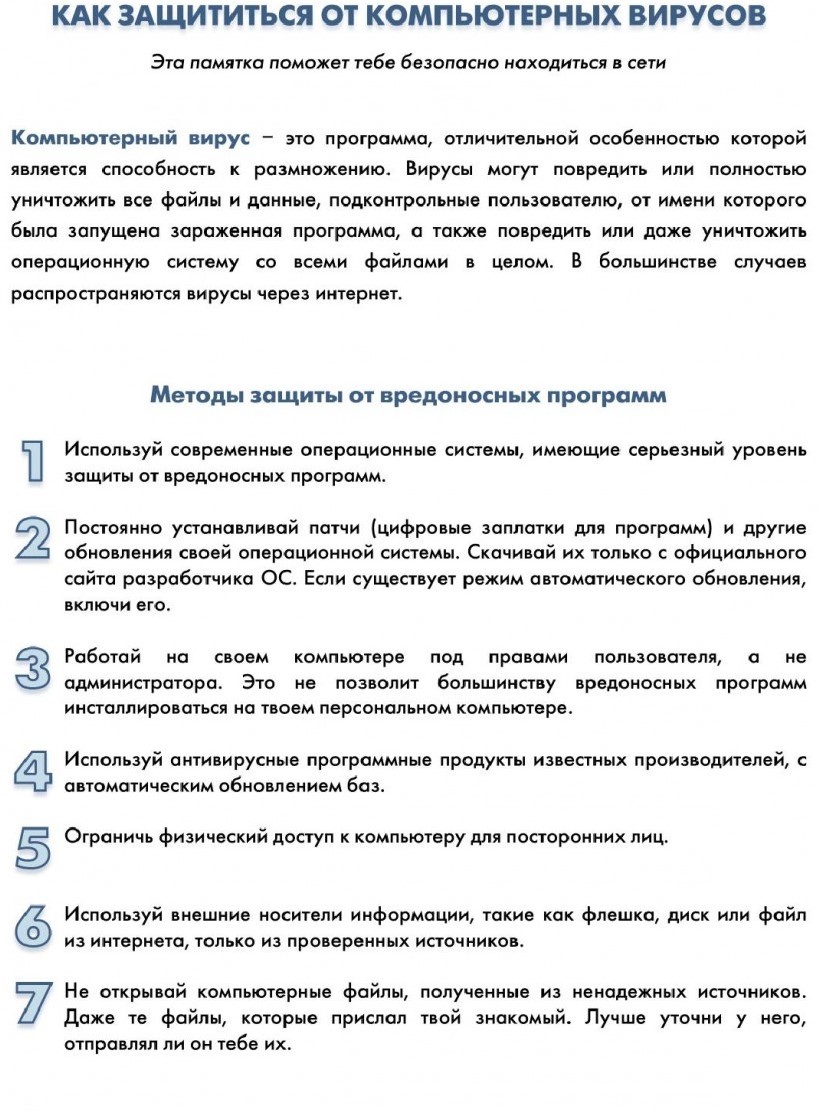 КАК ЗАЩИТИТЬСЯ ОТ КОМПЬЮТЕРНЫХ ВИРУСОВ

Эта памятка поможет тебе безопасно находиться в сети

Компьютерный вирус – это программа, отличительной особенностью которой является способность к размножению. Вирусы могут повредить или полностью уничтожить все файлы и данные, подконтрольные пользователю, от имени которого была запущена зараженная программа, а также повредить или даже уничтожить операционную систему со всеми файлами в целом. В большинстве случаев распространяются вирусы через интернет.

Методы защиты от вредоносных программ

1 Используй современные операционные системы, имеющие серьезный уровень защиты от вредоносных программ.

2 Постоянно устанавливай патчи (цифровые заплатки для программ) и другие обновления своей операционной системы. Скачивай их только с официального сайта разработчика ОС. Если существует режим автоматического обновления, включи его.

3 Работай на своем компьютере под правами пользователя, а не администратора. Это не позволит большинству вредоносных программ инсталлироваться на твоем персональном компьютере.

4 Используй антивирусные программные продукты известных производителей, с автоматическим обновлением баз.

5 Ограничь физический доступ к компьютеру для посторонних лиц.

6 Используй внешние носители информации, такие как флешка, диск или файл из интернета, только из проверенных источников.

7 Не открывай компьютерные файлы, полученные из ненадежных источников. Даже те файлы, которые прислал твой знакомый. Лучше уточни у него, отправлял ли он тебе их.